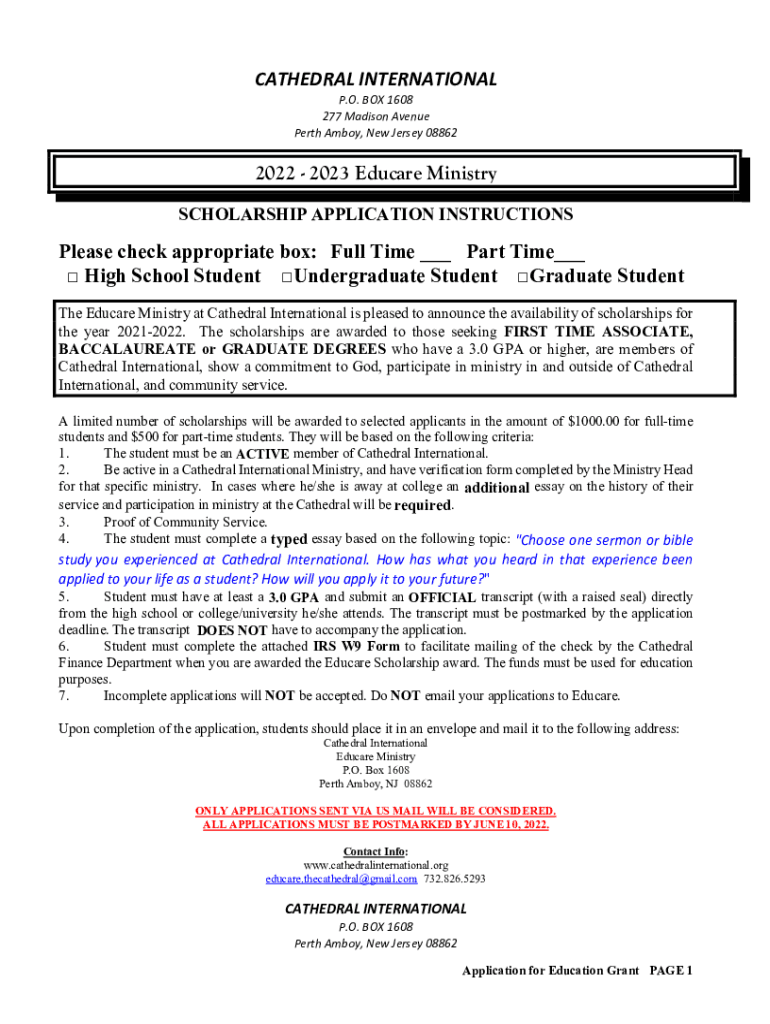 CATHEDRAL INTERNATIONAL
P.O. BOX 1608
277 Madison Avenue
Perth Amboy, New Jersey 08862

2022 - 2023 Educare Ministry

SCHOLARSHIP APPLICATION INSTRUCTIONS

Please check appropriate box: Full Time ___ Part Time___
□ High School Student □Undergraduate Student □Graduate Student

The Educare Ministry at Cathedral International is pleased to announce the availability of scholarships for the year 2021-2022. The scholarships are awarded to those seeking FIRST TIME ASSOCIATE, BACCALAUREATE or GRADUATE DEGREES who have a 3.0 GPA or higher, are members of Cathedral International, show a commitment to God, participate in ministry in and outside of Cathedral International, and community service.

A limited number of scholarships will be awarded to selected applicants in the amount of $1000.00 for full-time students and $500 for part-time students. They will be based on the following criteria:
1. The student must be an ACTIVE member of Cathedral International.
2. Be active in a Cathedral International Ministry, and have verification form completed by the Ministry Head for that specific ministry. In cases where he/she is away at college an additional essay on the history of their service and participation in ministry at the Cathedral will be required.
3. Proof of Community Service.
4. The student must complete a typed essay based on the following topic: "Choose one sermon or bible study you experienced at Cathedral International. How has what you heard in that experience been applied to your life as a student? How will you apply it to your future?"
5. Student must have at least a 3.0 GPA and submit an OFFICIAL transcript (with a raised seal) directly from the high school or college/university he/she attends. The transcript must be postmarked by the application deadline. The transcript DOES NOT have to accompany the application.
6. Student must complete the attached IRS W9 Form to facilitate mailing of the check by the Cathedral Finance Department when you are awarded the Educare Scholarship award. The funds must be used for education purposes.
7. Incomplete applications will NOT be accepted. Do NOT email your applications to Educare.

Upon completion of the application, students should place it in an envelope and mail it to the following address:
Cathedral International
Educare Ministry
P.O. Box 1608
Perth Amboy, NJ 08862

ONLY APPLICATIONS SENT VIA US MAIL WILL BE CONSIDERED.
ALL APPLICATIONS MUST BE POSTMARKED BY JUNE 10, 2022.

Contact Info:
www.cathedralinternational.org
educare.thecathedral@gmail.com 732.826.5293

CATHEDRAL INTERNATIONAL
P.O. BOX 1608
Perth Amboy, New Jersey 08862

Application for Education Grant PAGE 1